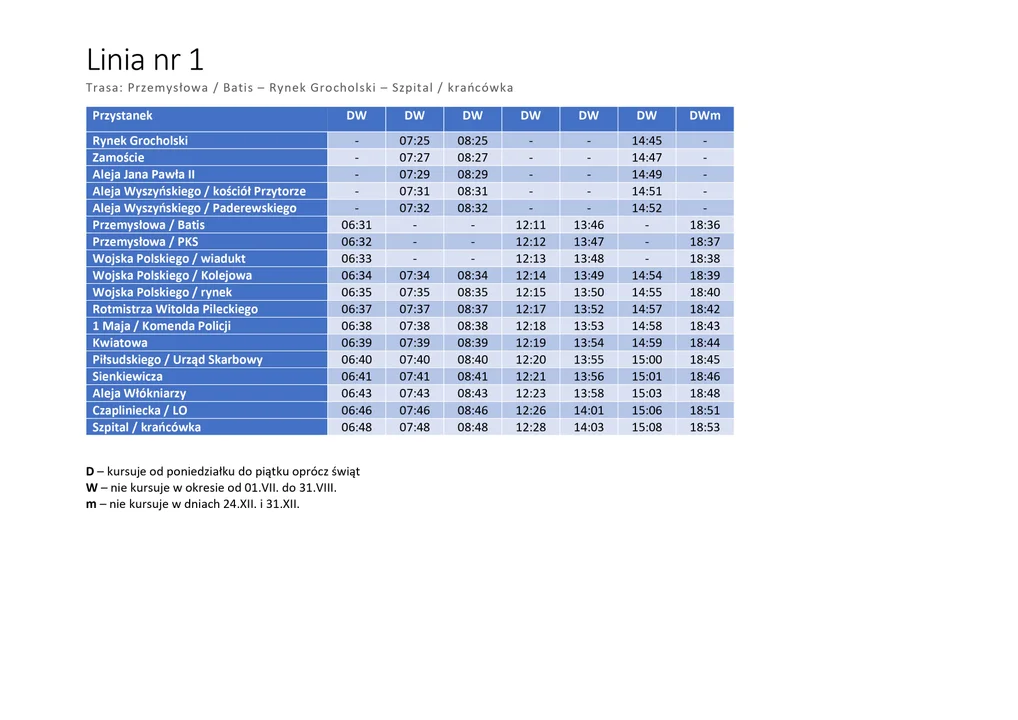 Linia nr 1

Trasa: Przemysłowa / Batis – Rynek Grocholski – Szpital / krańcówka

| Przystanek | DW | DW | DW | DW | DW | DW | DWm |
|---|---|---|---|---|---|---|---|
| Rynek Grocholski | - | 07:25 | 08:25 | - | - | 14:45 | - |
| Zamoście | - | 07:27 | 08:27 | - | - | 14:47 | - |
| Aleja Jana Pawła II | - | 07:29 | 08:29 | - | - | 14:49 | - |
| Aleja Wyszyńskiego / kościół Przytorze | - | 07:31 | 08:31 | - | - | 14:51 | - |
| Aleja Wyszyńskiego / Paderewskiego | - | 07:32 | 08:32 | - | - | 14:52 | - |
| Przemysłowa / Batis | 06:31 | - | - | 12:11 | 13:46 | - | 18:36 |
| Przemysłowa / PKS | 06:32 | - | - | 12:12 | 13:47 | - | 18:37 |
| Wojska Polskiego / wiadukt | 06:33 | - | - | 12:13 | 13:48 | - | 18:38 |
| Wojska Polskiego / Kolejowa | 06:34 | 07:34 | 08:34 | 12:14 | 13:49 | 14:54 | 18:39 |
| Wojska Polskiego / rynek | 06:35 | 07:35 | 08:35 | 12:15 | 13:50 | 14:55 | 18:40 |
| Rotmistrza Witolda Pileckiego | 06:37 | 07:37 | 08:37 | 12:17 | 13:52 | 14:57 | 18:42 |
| 1 Maja / Komenda Policji | 06:38 | 07:38 | 08:38 | 12:18 | 13:53 | 14:58 | 18:43 |
| Kwiatowa | 06:39 | 07:39 | 08:39 | 12:19 | 13:54 | 14:59 | 18:44 |
| Piłsudskiego / Urząd Skarbowy | 06:40 | 07:40 | 08:40 | 12:20 | 13:55 | 15:00 | 18:45 |
| Sienkiewicza | 06:41 | 07:41 | 08:41 | 12:21 | 13:56 | 15:01 | 18:46 |
| Aleja Włókniarzy | 06:43 | 07:43 | 08:43 | 12:23 | 13:58 | 15:03 | 18:48 |
| Czapliniecka / LO | 06:46 | 07:46 | 08:46 | 12:26 | 14:01 | 15:06 | 18:51 |
| Szpital / krańcówka | 06:48 | 07:48 | 08:48 | 12:28 | 14:03 | 15:08 | 18:53 |

D – kursuje od poniedziałku do piątku oprócz świąt
W – nie kursuje w okresie od 01.VII. do 31.VIII.
m – nie kursuje w dniach 24.XII. i 31.XII.